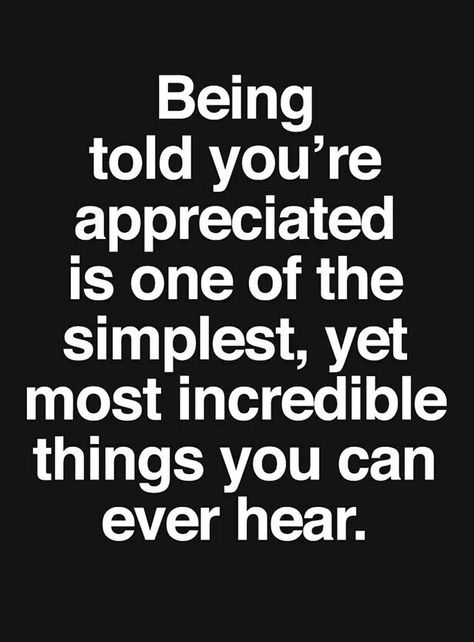 Being told you’re appreciated is one of the simplest, yet most incredible things you can ever hear.